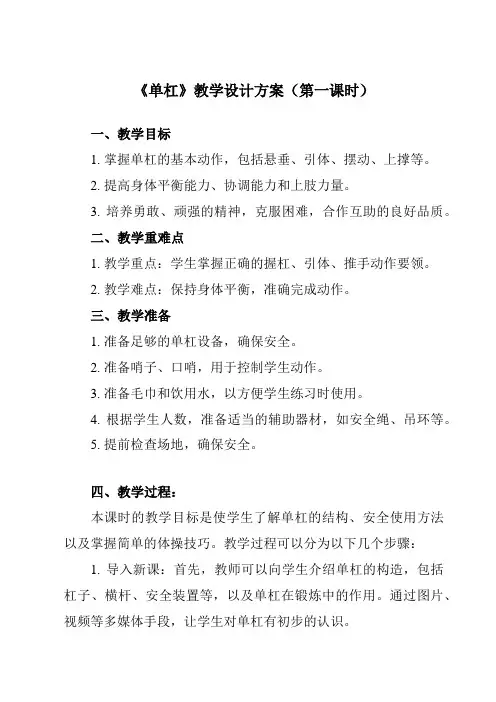 《单杠》教学设计方案（第一课时）

一、教学目标

1. 掌握单杠的基本动作，包括悬垂、引体、摆动、上撑等。

2. 提高身体平衡能力、协调能力和上肢力量。

3. 培养勇敢、顽强的精神，克服困难，合作互助的良好品质。

二、教学重难点

1. 教学重点：学生掌握正确的握杠、引体、推手动作要领。

2. 教学难点：保持身体平衡，准确完成动作。

三、教学准备

1. 准备足够的单杠设备，确保安全。

2. 准备哨子、口哨，用于控制学生动作。

3. 准备毛巾和饮用水，以方便学生练习时使用。

4. 根据学生人数，准备适当的辅助器材，如安全绳、吊环等。

5. 提前检查场地，确保安全。

四、教学过程：

本课时的教学目标是使学生了解单杠的结构、安全使用方法以及掌握简单的体操技巧。教学过程可以分为以下几个步骤：

1. 导入新课：首先，教师可以向学生介绍单杠的构造，包括杠子、横杆、安全装置等，以及单杠在锻炼中的作用。通过图片、视频等多媒体手段，让学生对单杠有初步的认识。